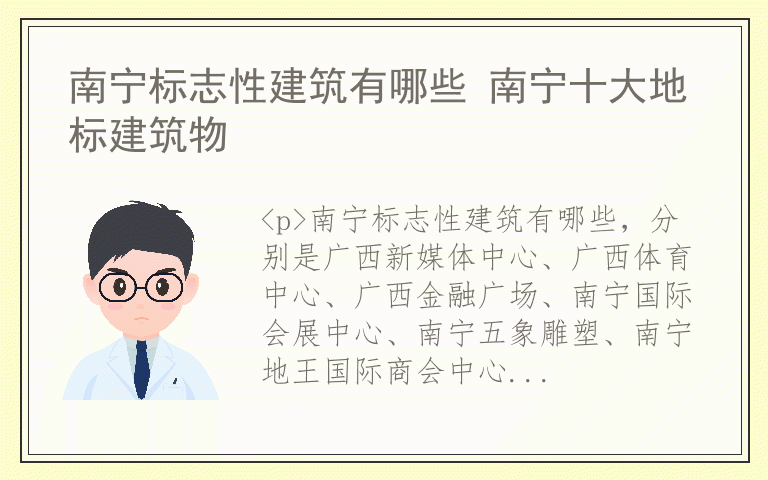 南宁标志性建筑有哪些 南宁十大地标建筑物

<p>南宁标志性建筑有哪些，分别是广西新媒体中心、广西体育中心、广西金融广场、南宁国际会展中心、南宁五象雕塑、南宁地王国际商会中心...